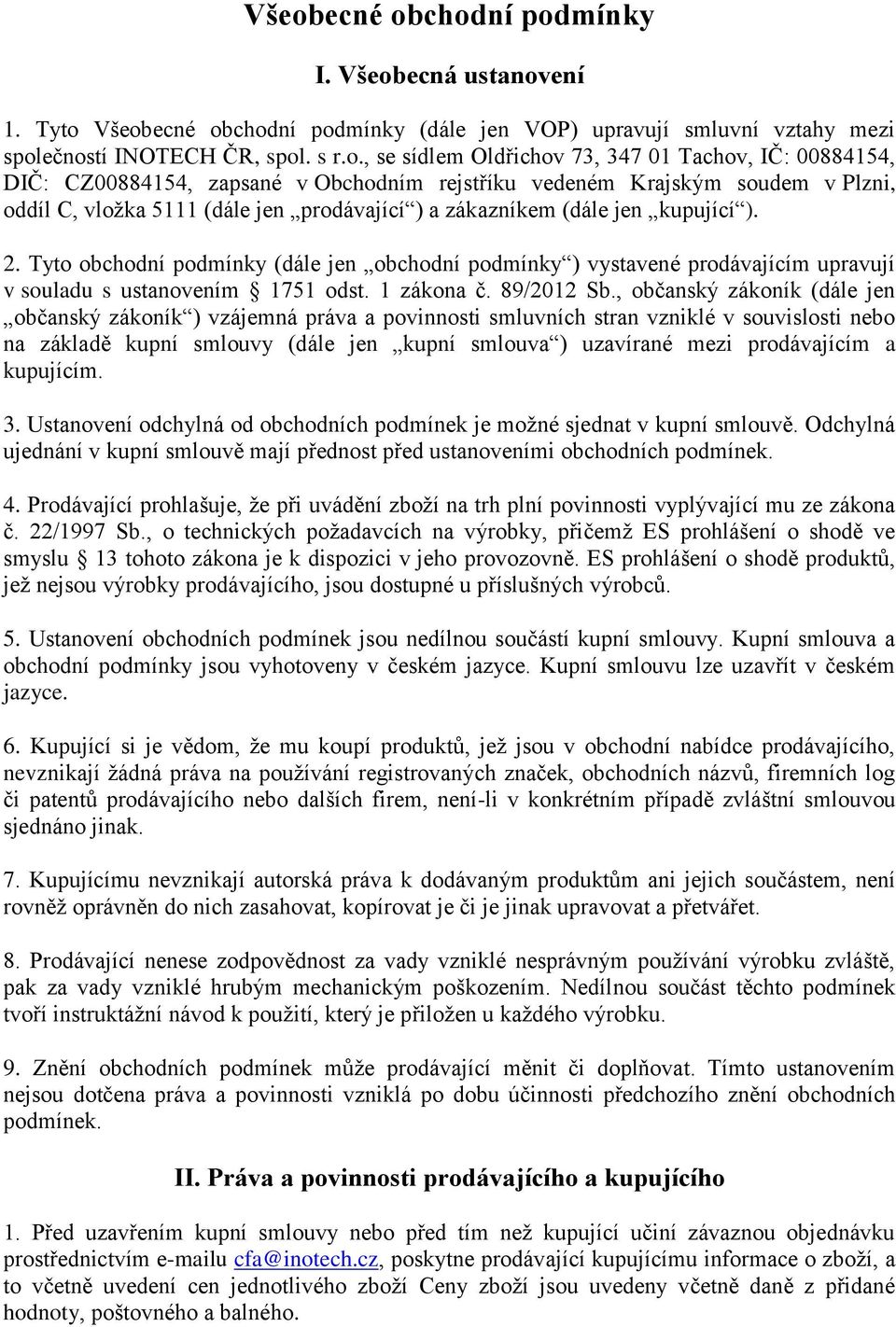 Všeobecné obchodní podmínky

I. Všeobecná ustanovení

1. Tyto Všeobecné obchodní podmínky (dále jen VOP) upravují smluvní vztahy mezi společností INOTECH ČR, spol. s r.o., se sídlem Oldřichov 73, 347 01 Tachov, IČ: 00884154, DIČ: CZ00884154, zapsané v Obchodním rejstříku vedeném Krajským soudem v Plzni, oddíl C, vložka 5111 (dále jen „prodávající“) a zákazníkem (dále jen „kupující“).

2. Tyto obchodní podmínky (dále jen „obchodní podmínky“) vystavené prodávajícím upravují v souladu s ustanovením § 1751 odst. 1 zákona č. 89/2012 Sb., občanský zákoník (dále jen „občanský zákoník“) vzájemná práva a povinnosti smluvních stran vzniklé v souvislosti nebo na základě kupní smlouvy (dále jen „kupní smlouva“) uzavírané mezi prodávajícím a kupujícím.

3. Ustanovení odchylná od obchodních podmínek je možné sjednat v kupní smlouvě. Odchylná ujednání v kupní smlouvě mají přednost před ustanoveními obchodních podmínek.

4. Prodávající prohlašuje, že při uvádění zboží na trh plní povinnosti vyplývající mu ze zákona č. 22/1997 Sb., o technických požadavcích na výrobky, přičemž ES prohlášení o shodě ve smyslu § 13 tohoto zákona je k dispozici v jeho provozovně. ES prohlášení o shodě produktů, jež nejsou výrobky prodávajícího, jsou dostupné u příslušných výrobců.

5. Ustanovení obchodních podmínek jsou nedílnou součástí kupní smlouvy. Kupní smlouva a obchodní podmínky jsou vyhotoveny v českém jazyce. Kupní smlouvu lze uzavřít v českém jazyce.

6. Kupující si je vědom, že mu koupí produktů, jež jsou v obchodní nabídce prodávajícího, nevznikají žádná práva na používání registrovaných značek, obchodních názvů, firemních log či patentů prodávajícího nebo dalších firem, není-li v konkrétním případě zvláštní smlouvou sjednáno jinak.

7. Kupujícímu nevznikají autorská práva k dodávaným produktům ani jejich součástem, není rovněž oprávněn do nich zasahovat, kopírovat je či je jinak upravovat a přetvářet.

8. Prodávající nenese zodpovědnost za vady vzniklé nesprávným používání výrobku zvláště, pak za vady vzniklé hrubým mechanickým poškozením. Nedílnou součást těchto podmínek tvoří instruktážní návod k použití, který je přiložen u každého výrobku.

9. Znění obchodních podmínek může prodávající měnit či doplňovat. Tímto ustanovením nejsou dotčena práva a povinnosti vzniklá po dobu účinnosti předchozího znění obchodních podmínek.

II. Práva a povinnosti prodávajícího a kupujícího

1. Před uzavřením kupní smlouvy nebo před tím než kupující učiní závaznou objednávku prostřednictvím e-mailu cfa@inotech.cz, poskytne prodávající kupujícímu informace o zboží, a to včetně uvedení cen jednotlivého zboží Ceny zboží jsou uvedeny včetně daně z přidané hodnoty, poštovného a balného.